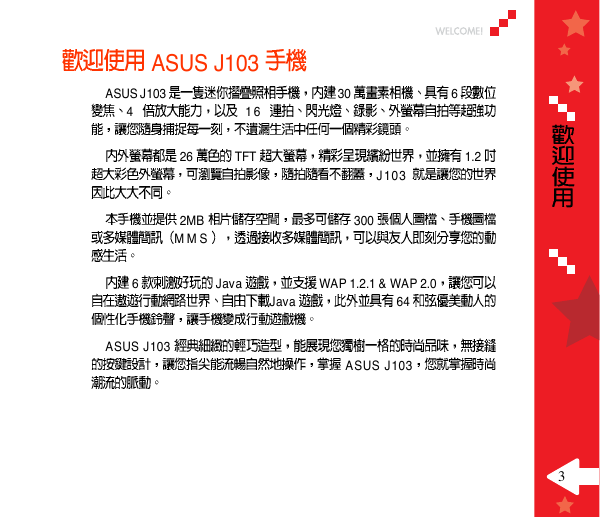 WELCOME!

歡迎使用 ASUS J103 手機

ASUS J103 是一隻迷你摺疊照相手機，內建 30 萬畫素相機、具有 6 段數位變焦、4 倍放大能力，以及 16 連拍、閃光燈、錄影、外螢幕自拍等超強功能，讓您隨身捕捉每一刻，不遺漏生活中任何一個精彩鏡頭。

內外螢幕都是 26 萬色的 TFT 超大螢幕，精彩呈現繽紛世界，並擁有 1.2 吋超大彩色外螢幕，可瀏覽自拍影像，隨拍隨看不翻蓋，J103 就是讓您的世界因此大大不同。

本手機並提供 2MB 相片儲存空間，最多可儲存 300 張個人圖檔、手機圖檔或多媒體簡訊（MMS），透過接收多媒體簡訊，可以與友人即刻分享您的動感生活。

內建 6 款刺激好玩的 Java 遊戲，並支援 WAP 1.2.1 & WAP 2.0，讓您可以自在遨遊行動網路世界、自由下載Java 遊戲，此外並具有 64 和弦優美動人的個性化手機鈴聲，讓手機變成行動遊戲機。

ASUS J103 經典細緻的輕巧造型，能展現您獨樹一格的時尚品味，無接縫的按鍵設計，讓您指尖能流暢自然地操作，掌握 ASUS J103，您就掌握時尚潮流的脈動。

歡迎使用

3